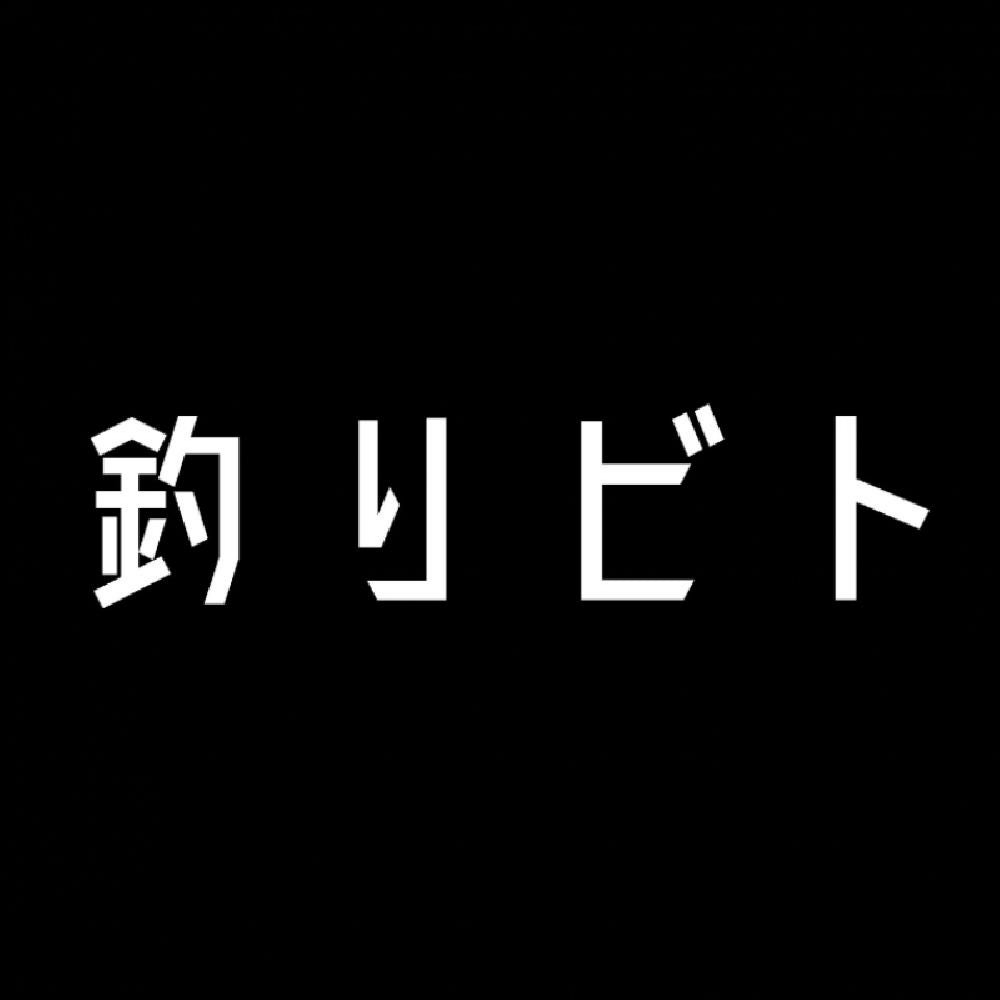 釣りビト